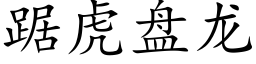 踞虎盘龙